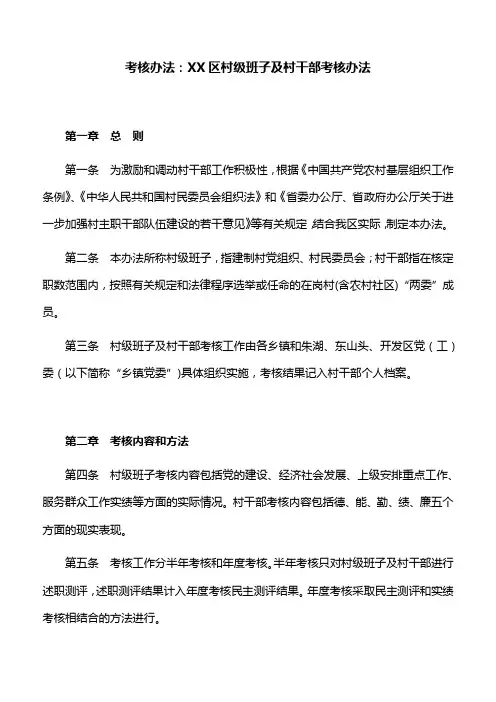 考核办法：XX区村级班子及村干部考核办法

第一章　总　则

第一条　为激励和调动村干部工作积极性，根据《中国共产党农村基层组织工作条例》、《中华人民共和国村民委员会组织法》和《省委办公厅、省政府办公厅关于进一步加强村主职干部队伍建设的若干意见》等有关规定，结合我区实际，制定本办法。

第二条　本办法所称村级班子，指建制村党组织、村民委员会；村干部指在核定职数范围内，按照有关规定和法律程序选举或任命的在岗村(含农村社区)“两委”成员。

第三条　村级班子及村干部考核工作由各乡镇和朱湖、东山头、开发区党（工）委（以下简称“乡镇党委”)具体组织实施，考核结果记入村干部个人档案。

第二章　考核内容和方法

第四条　村级班子考核内容包括党的建设、经济社会发展、上级安排重点工作、服务群众工作实绩等方面的实际情况。村干部考核内容包括德、能、勤、绩、廉五个方面的现实表现。

第五条　考核工作分半年考核和年度考核。半年考核只对村级班子及村干部进行述职测评，述职测评结果计入年度考核民主测评结果。年度考核采取民主测评和实绩考核相结合的方法进行。